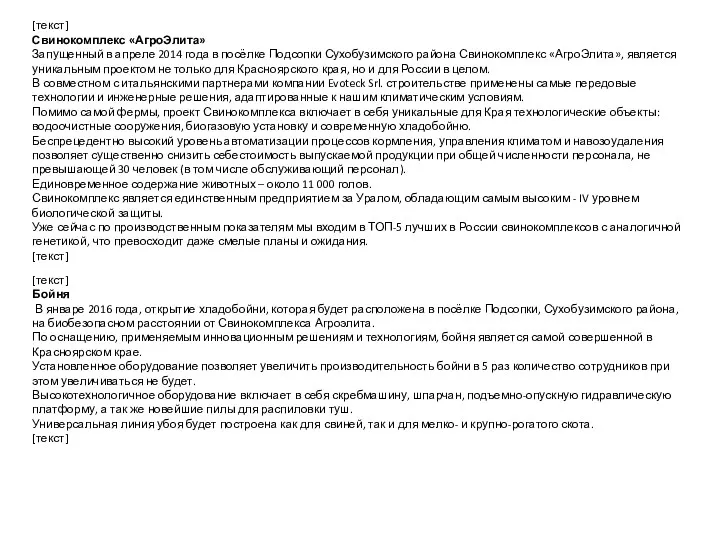 [текст]
Свинокомплекс «АгроЭлита»
Запущенный в апреле 2014 года в посёлке Подсопки Сухобузимского района Свинокомплекс «АгроЭлита», является уникальным проектом не только для Красноярского края, но и для России в целом.
В совместном с итальянскими партнерами компании Evoteck Srl. строительстве применены самые передовые технологии и инженерные решения, адаптированные к нашим климатическим условиям.
Помимо самой фермы, проект Свинокомплекса включает в себя уникальные для Края технологические объекты: водоочистные сооружения, биогазовую установку и современную хладобойню.
Беспрецедентно высокий уровень автоматизации процессов кормления, управления климатом и навозоудаления позволяет существенно снизить себестоимость выпускаемой продукции при общей численности персонала, не превышающей 30 человек (в том числе обслуживающий персонал).
Единовременное содержание животных – около 11 000 голов.
Свинокомплекс является единственным предприятием за Уралом, обладающим самым высоким - IV уровнем биологической защиты.
Уже сейчас по производственным показателям мы входим в ТОП-5 лучших в России свинокомплексов с аналогичной генетикой, что превосходит даже смелые планы и ожидания.
[текст]

[текст]
Бойня
В январе 2016 года, открытие хладобойни, которая будет расположена в посёлке Подсопки, Сухобузимского района, на биобезопасном расстоянии от Свинокомплекса Агроэлита.
По оснащению, применяемым инновационным решениям и технологиям, бойня является самой совершенной в Красноярском крае.
Установленное оборудование позволяет увеличить производительность бойни в 5 раз количество сотрудников при этом увеличиваться не будет.
Высокотехнологичное оборудование включает в себя скребмашину, шпарчан, подъемно-опускную гидравлическую платформу, а так же новейшие пилы для распиловки туш.
Универсальная линия убоя будет построена как для свиней, так и для мелко- и крупно-рогатого скота.
[текст]